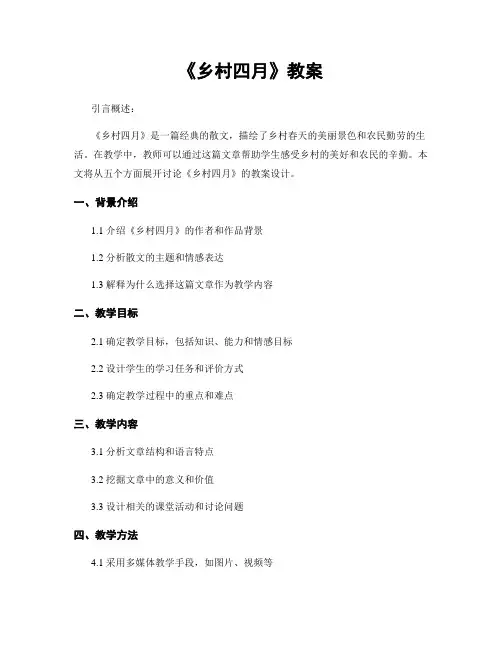 《乡村四月》教案

引言概述：

《乡村四月》是一篇经典的散文，描绘了乡村春天的美丽景色和农民勤劳的生活。在教学中，教师可以通过这篇文章帮助学生感受乡村的美好和农民的辛勤。本文将从五个方面展开讨论《乡村四月》的教案设计。

一、背景介绍

1.1 介绍《乡村四月》的作者和作品背景

1.2 分析散文的主题和情感表达

1.3 解释为什么选择这篇文章作为教学内容

二、教学目标

2.1 确定教学目标，包括知识、能力和情感目标

2.2 设计学生的学习任务和评价方式

2.3 确定教学过程中的重点和难点

三、教学内容

3.1 分析文章结构和语言特点

3.2 挖掘文章中的意义和价值

3.3 设计相关的课堂活动和讨论问题

四、教学方法

4.1 采用多媒体教学手段，如图片、视频等